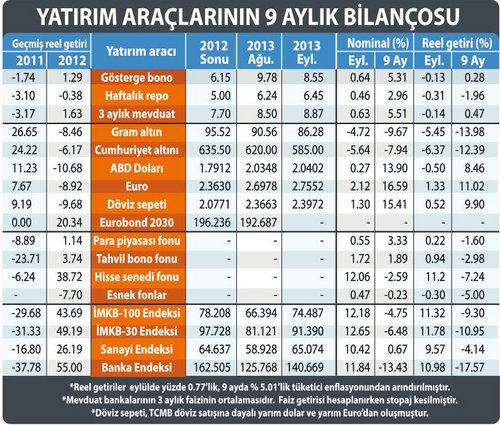 YATIRIM ARAÇLARININ 9 AYLIK BİLANÇOSU

| Geçmiş reel getiri 2011 | Geçmiş reel getiri 2012 | Yatırım aracı | 2012 Sonu | 2013 Ağu. | 2013 Eyl. | Nominal (%) Eyl. | Nominal (%) 9 Ay | Reel getiri (%) Eyl. | Reel getiri (%) 9 Ay |
|---|---|---|---|---|---|---|---|---|---|
| -1.74 | 1.29 | Gösterge bono | 6.15 | 9.78 | 8.55 | 0.64 | 5.31 | -0.13 | 0.28 |
| -3.10 | -0.38 | Haftalık repo | 5.00 | 6.24 | 6.45 | 0.46 | 2.96 | -0.31 | -1.96 |
| -3.17 | 1.63 | 3 aylık mevduat | 7.70 | 8.50 | 8.87 | 0.63 | 5.51 | -0.14 | 0.47 |
| 26.65 | -8.46 | Gram altın | 95.52 | 90.56 | 86.28 | -4.72 | -9.67 | -5.45 | -13.98 |
| 24.22 | -6.17 | Cumhuriyet altını | 635.50 | 620.00 | 585.00 | -5.64 | -7.94 | -6.37 | -12.39 |
| 11.23 | -10.68 | ABD Doları | 1.7912 | 2.0348 | 2.0402 | 0.27 | 13.90 | -0.50 | 8.46 |
| 7.67 | -8.92 | Euro | 2.3630 | 2.6978 | 2.7552 | 2.12 | 16.59 | 1.33 | 11.02 |
| 9.19 | -9.68 | Döviz sepeti | 2.0771 | 2.3663 | 2.3972 | 1.30 | 15.41 | 0.52 | 9.90 |
| 0.00 | 20.34 | Eurobond 2030 | 196.236 | 192.687 | - | - | - | - | - |
| -8.89 | 1.14 | Para piyasası fonu | - | - | - | 0.55 | 3.33 | 0.22 | -1.60 |
| -23.71 | 3.74 | Tahvil bono fonu | - | - | - | 1.72 | 1.89 | 0.94 | -2.98 |
| -6.24 | 38.72 | Hisse senedi fonu | - | - | - | 12.06 | -2.59 | 11.2 | -7.24 |
| - | -7.70 | Esnek fonlar | - | - | - | 0.47 | -0.23 | -0.30 | -5.00 |
| -29.68 | 43.69 | İMKB-100 Endeksi | 78.208 | 66.394 | 74.487 | 12.18 | -4.75 | 11.32 | -9.30 |
| -31.33 | 49.19 | İMKB-30 Endeksi | 97.728 | 81.121 | 91.390 | 12.65 | -6.48 | 11.78 | -10.95 |
| -16.80 | 26.19 | Sanayi Endeksi | 64.637 | 58.928 | 65.074 | 10.42 | 0.67 | 9.57 | -4.14 |
| -37.78 | 55.00 | Banka Endeksi | 162.505 | 125.768 | 140.669 | 11.84 | -13.43 | 10.98 | -17.57 |

*Reel getiriler eylülde yüzde 0.77'lik, 9 ayda % 5.01'lik tüketici enflasyonundan arındırılmıştır.
*Mevduat bankalarının 3 aylık faizinin ortalamasıdır. Faiz getirisi hesaplanırken stopaj kesilmiştir.
*Döviz sepeti, TCMB döviz satışına dayalı yarım dolar ve yarım Euro'dan oluşmuştur.